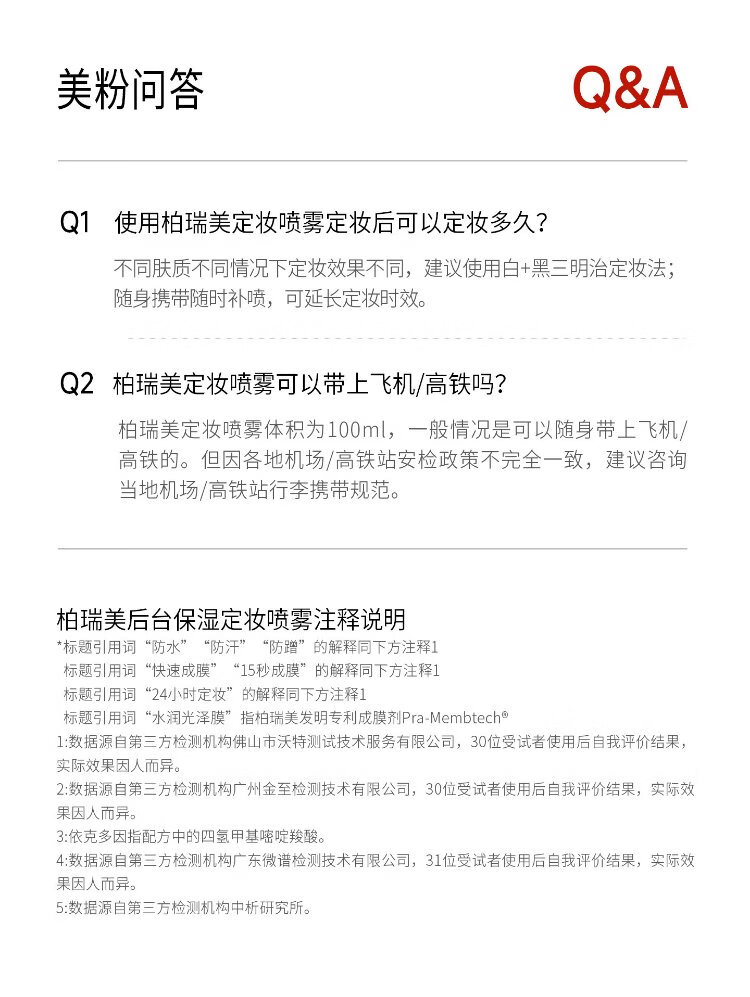 美粉问答

Q&A

Q1 使用柏瑞美定妆喷雾定妆后可以定妆多久？

不同肤质不同情况下定妆效果不同，建议使用白+黑三明治定妆法；随身携带随时补喷，可延长定妆时效。

Q2 柏瑞美定妆喷雾可以带上飞机/高铁吗？

柏瑞美定妆喷雾体积为100ml，一般情况是可以随身带上飞机/高铁的。但因各地机场/高铁站安检政策不完全一致，建议咨询当地机场/高铁站行李携带规范。

柏瑞美后台保湿定妆喷雾注释说明

*标题引用词“防水”“防汗”“防蹭”的解释同下方注释1
标题引用词“快速成膜”“15秒成膜”的解释同下方注释1
标题引用词“24小时定妆”的解释同下方注释1
标题引用词“水润光泽膜”指柏瑞美发明专利成膜剂Pra-Membtech®

1:数据源自第三方检测机构佛山市沃特测试技术服务有限公司，30位受试者使用后自我评价结果，实际效果因人而异。

2:数据源自第三方检测机构广州金至检测技术有限公司，30位受试者使用后自我评价结果，实际效果因人而异。

3:依克多因指配方中的四氢甲基嘧啶羧酸。

4:数据源自第三方检测机构广东微谱检测技术有限公司，31位受试者使用后自我评价结果，实际效果因人而异。

5:数据源自第三方检测机构中析研究所。